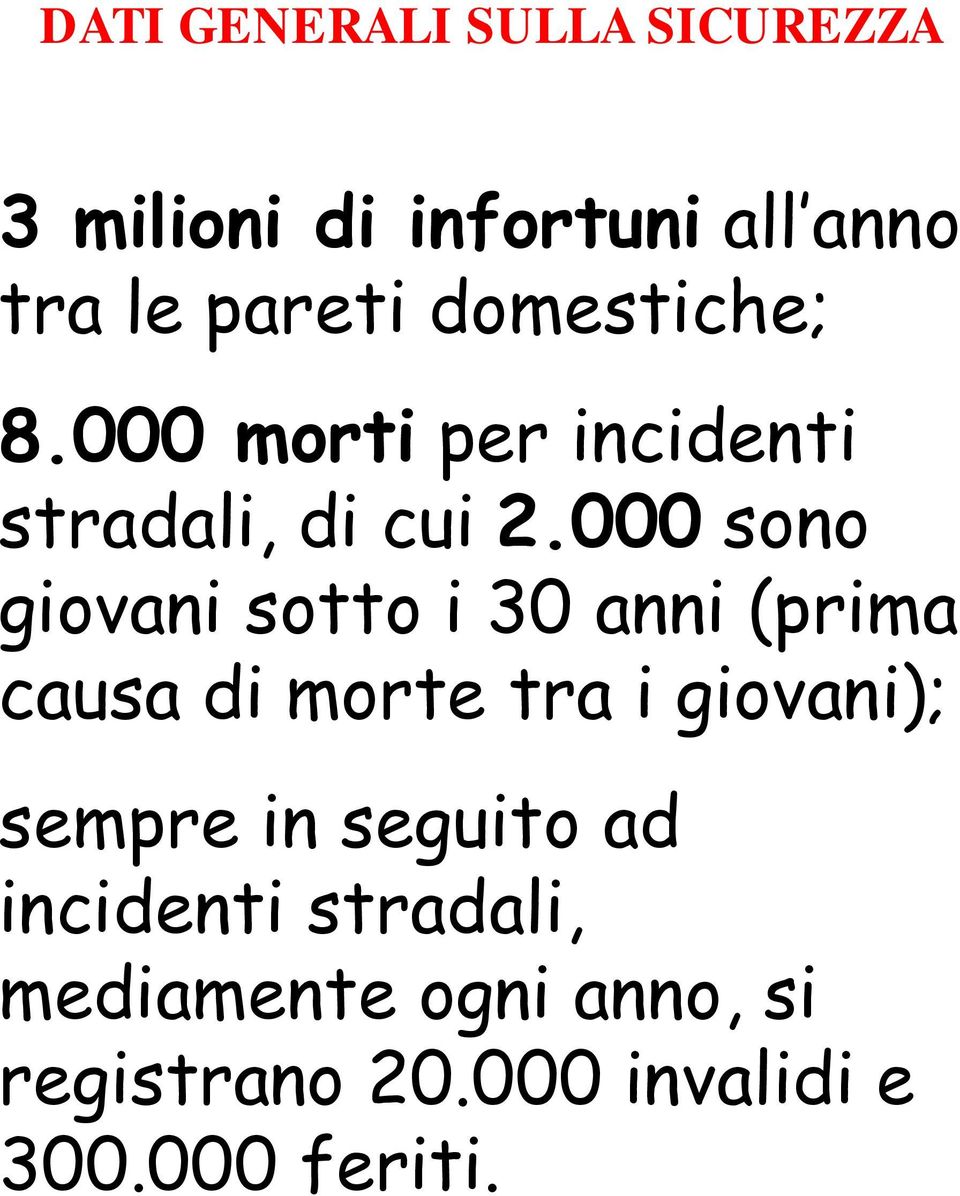 DATI GENERALI SULLA SICUREZZA

3 milioni di infortuni all anno tra le pareti domestiche;

8.000 morti per incidenti stradali, di cui 2.000 sono giovani sotto i 30 anni (prima causa di morte tra i giovani);

sempre in seguito ad incidenti stradali, mediamente ogni anno, si registrano 20.000 invalidi e 300.000 feriti.